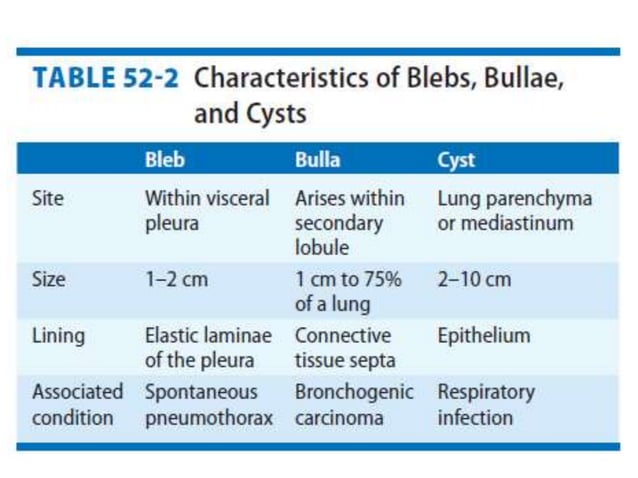 TABLE 52-2 Characteristics of Blebs, Bullae, and Cysts

| | Bleb | Bulla | Cyst |
|---|---|---|---|
| Site | Within visceral pleura | Arises within secondary lobule | Lung parenchyma or mediastinum |
| Size | 1–2 cm | 1 cm to 75% of a lung | 2–10 cm |
| Lining | Elastic laminae of the pleura | Connective tissue septa | Epithelium |
| Associated condition | Spontaneous pneumothorax | Bronchogenic carcinoma | Respiratory infection |